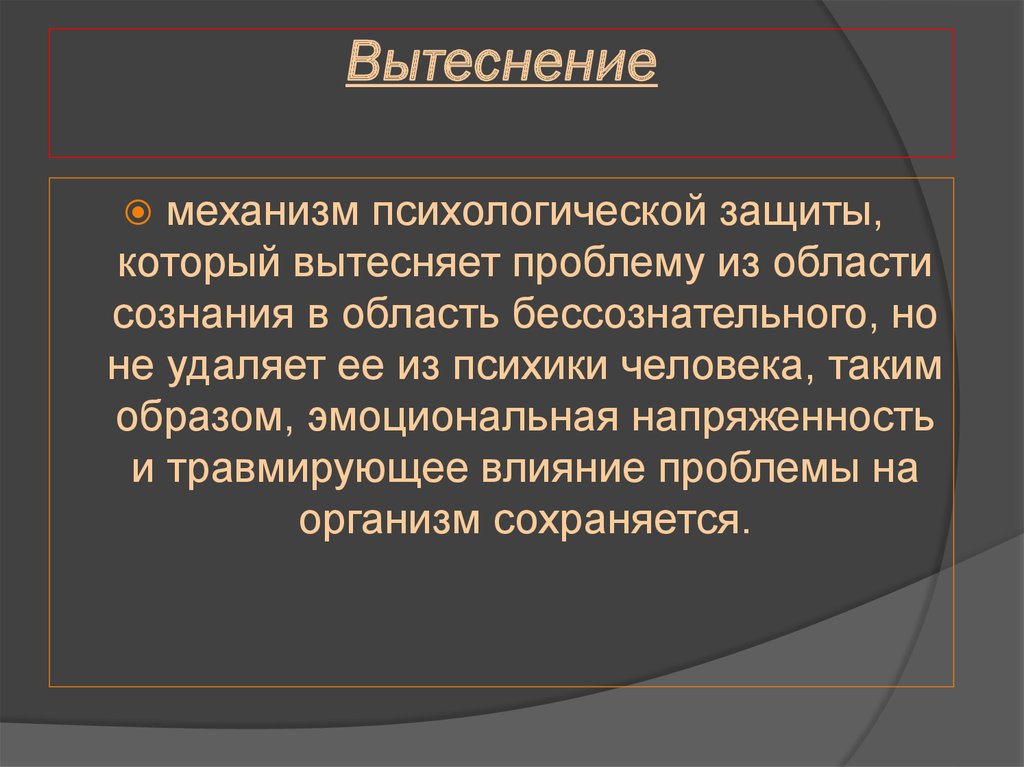 Вытеснение

механизм психологической защиты, который вытесняет проблему из области сознания в область бессознательного, но не удаляет ее из психики человека, таким образом, эмоциональная напряженность и травмирующее влияние проблемы на организм сохраняется.